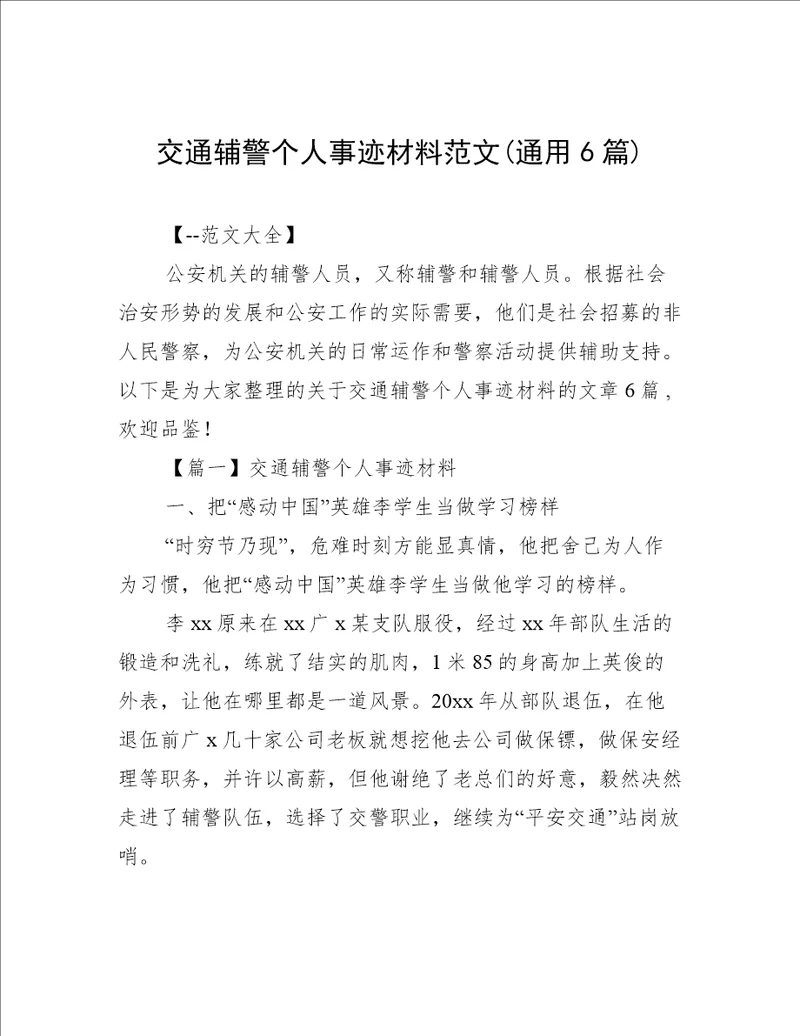 交通辅警个人事迹材料范文(通用6篇)

【--范文大全】

公安机关的辅警人员，又称辅警和辅警人员。根据社会治安形势的发展和公安工作的实际需要，他们是社会招募的非人民警察，为公安机关的日常运作和警察活动提供辅助支持。以下是为大家整理的关于交通辅警个人事迹材料的文章6篇，欢迎品鉴！

【篇一】交通辅警个人事迹材料

一、把“感动中国”英雄李学生当做学习榜样

“时穷节乃现”，危难时刻方能显真情，他把舍己为人作为习惯，他把“感动中国”英雄李学生当做他学习的榜样。

李xx原来在xx广x某支队服役，经过xx年部队生活的锻造和洗礼，练就了结实的肌肉，1米85的身高加上英俊的外表，让他在哪里都是一道风景。20xx年从部队退伍，在他退伍前广x几十家公司老板就想挖他去公司做保镖，做保安经理等职务，并许以高薪，但他谢绝了老总们的好意，毅然决然走进了辅警队伍，选择了交警职业，继续为“平安交通”站岗放哨。